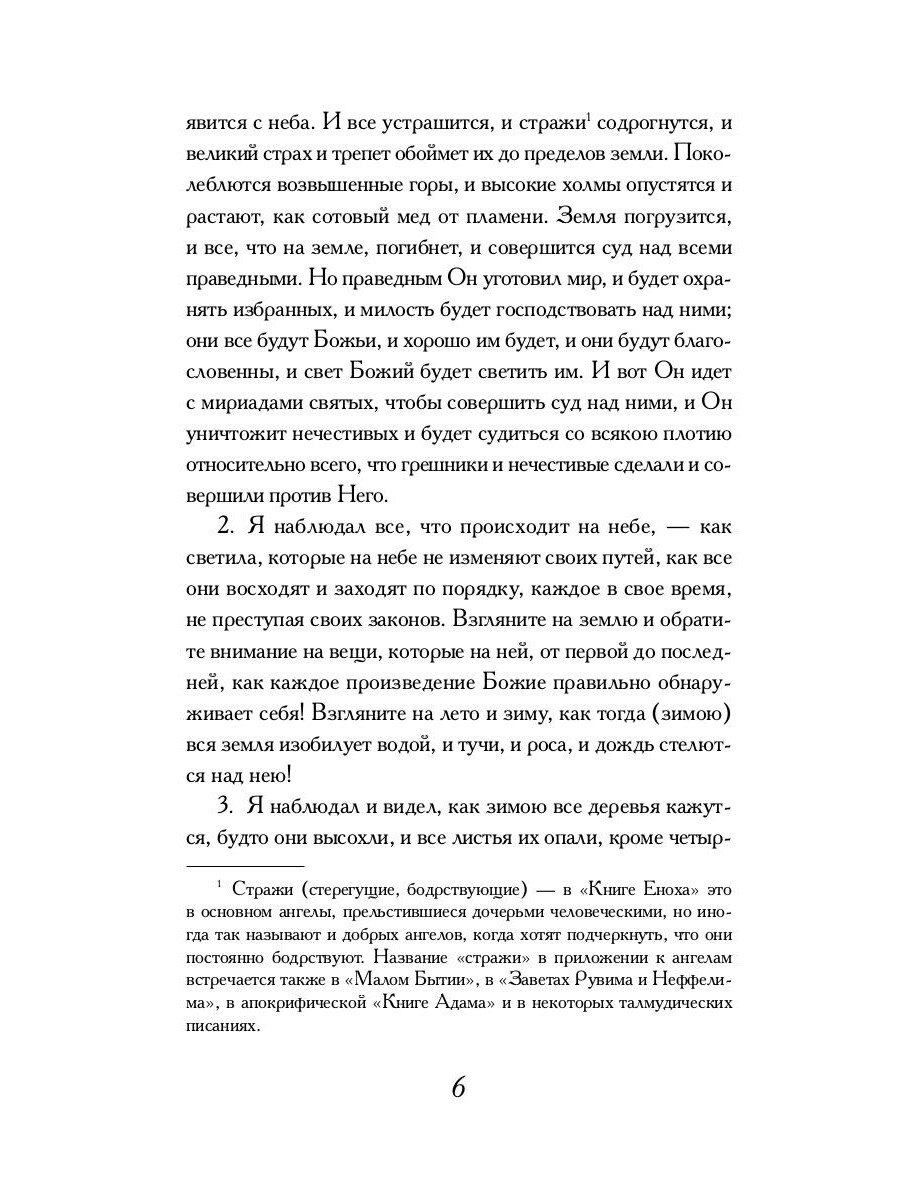 явится с неба. И все устрашится, и стражи$^1$ содрогнутся, и великий страх и трепет обоймет их до пределов земли. Поколеблются возвышенные горы, и высокие холмы опустятся и растают, как сотовый мед от пламени. Земля погрузится, и все, что на земле, погибнет, и совершится суд над всеми праведными. Но праведным Он уготовил мир, и будет охранять избранных, и милость будет господствовать над ними; они все будут Божьи, и хорошо им будет, и они будут благословенны, и свет Божий будет светить им. И вот Он идет с мириадами святых, чтобы совершить суд над ними, и Он уничтожит нечестивых и будет судиться со всякою плотию относительно всего, что грешники и нечестивые сделали и совершили против Него.

2. Я наблюдал все, что происходит на небе, — как светила, которые на небе не изменяют своих путей, как все они восходят и заходят по порядку, каждое в свое время, не преступая своих законов. Взгляните на землю и обратите внимание на вещи, которые на ней, от первой до последней, как каждое произведение Божие правильно обнаруживает себя! Взгляните на лето и зиму, как тогда (зимою) вся земля изобилует водой, и тучи, и роса, и дождь стелются над нею!

3. Я наблюдал и видел, как зимою все деревья кажутся, будто они высохли, и все листья их опали, кроме четыр-

$^1$ Стражи (стерегущие, бодрствующие) — в «Книге Еноха» это в основном ангелы, прельстившиеся дочерьми человеческими, но иногда так называют и добрых ангелов, когда хотят подчеркнуть, что они постоянно бодрствуют. Название «стражи» в приложении к ангелам встречается также в «Малом Бытии», в «Заветах Рувима и Неффелима», в апокрифической «Книге Адама» и в некоторых талмудических писаниях.

6